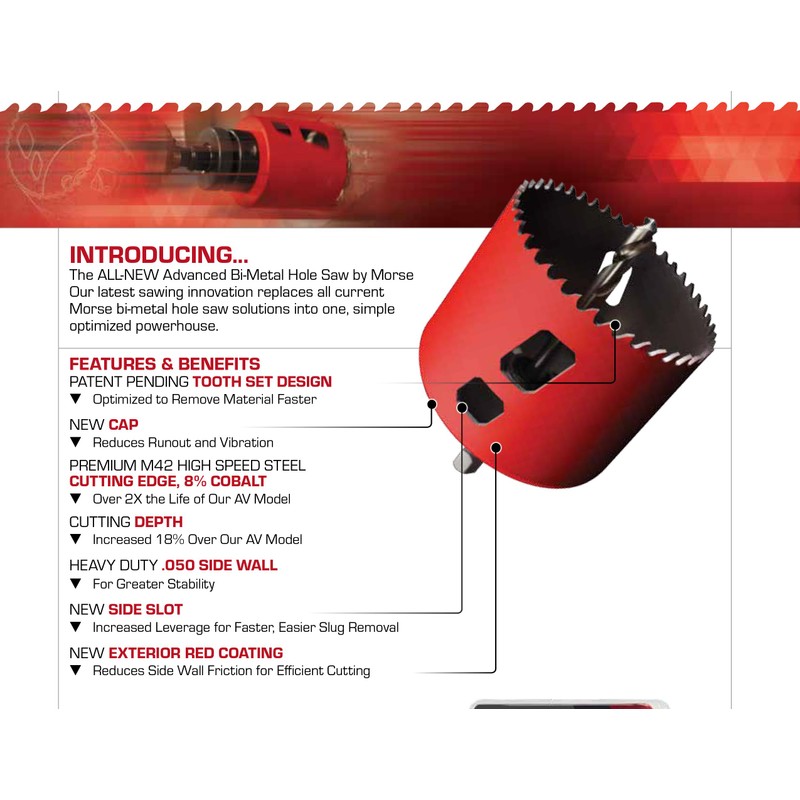 INTRODUCING...
The ALL-NEW Advanced Bi-Metal Hole Saw by Morse
Our latest sawing innovation replaces all current Morse bi-metal hole saw solutions into one, simple optimized powerhouse.

FEATURES & BENEFITS
PATENT PENDING TOOTH SET DESIGN
▼ Optimized to Remove Material Faster

NEW CAP
▼ Reduces Runout and Vibration

PREMIUM M42 HIGH SPEED STEEL
CUTTING EDGE, 8% COBALT
▼ Over 2X the Life of Our AV Model

CUTTING DEPTH
▼ Increased 18% Over Our AV Model

HEAVY DUTY .050 SIDE WALL
▼ For Greater Stability

NEW SIDE SLOT
▼ Increased Leverage for Faster, Easier Slug Removal

NEW EXTERIOR RED COATING
▼ Reduces Side Wall Friction for Efficient Cutting